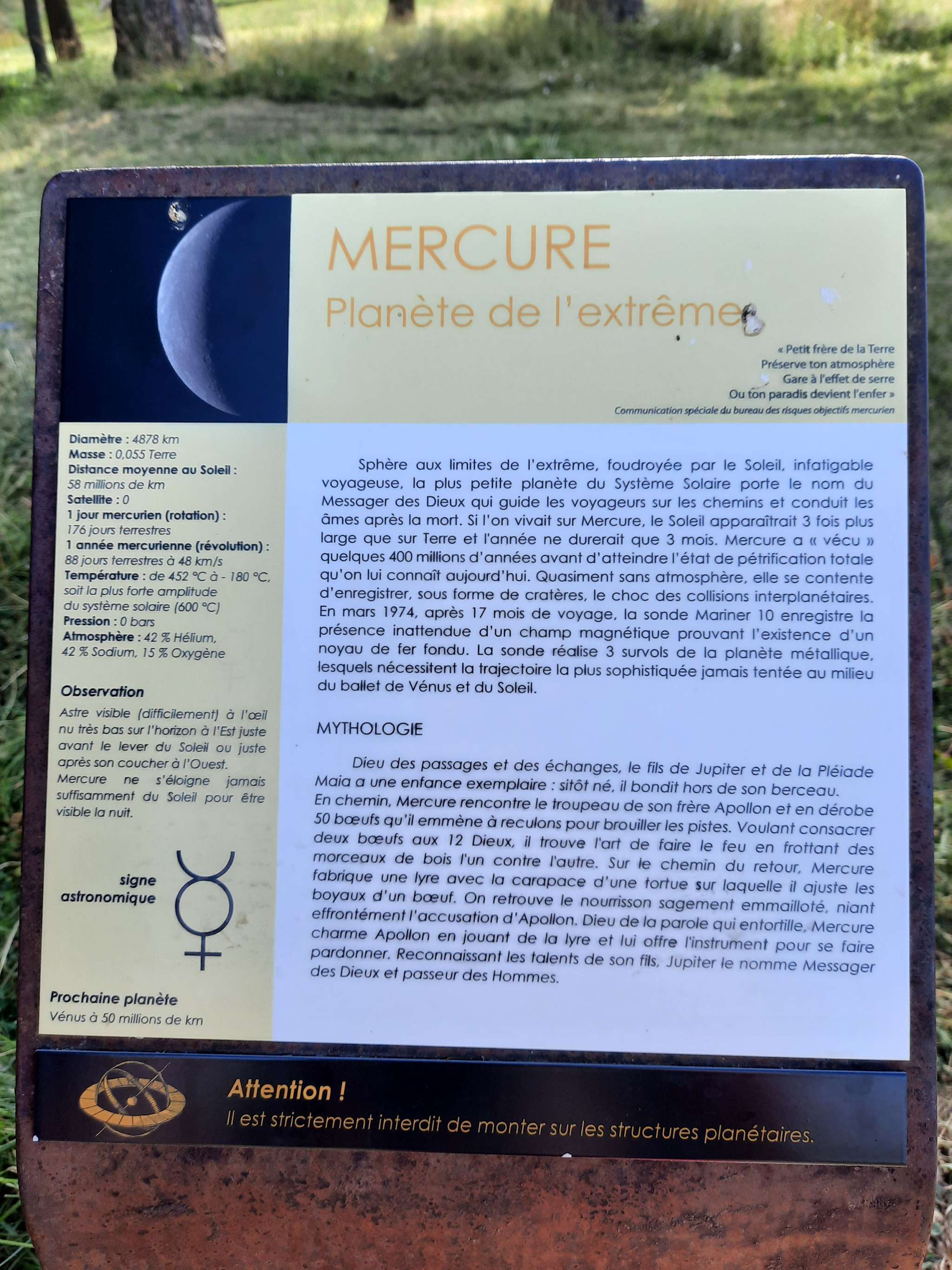 MERCURE
Planète de l'extrême

« Petit frère de la Terre
Préserve ton atmosphère
Gare à l'effet de serre
Ou ton paradis devient l'enfer »
Communication spéciale du bureau des risques objectifs mercurien

Diamètre : 4878 km
Masse : 0,055 Terre
Distance moyenne au Soleil : 58 millions de km
Satellite : 0
1 jour mercurien (rotation) : 176 jours terrestres
1 année mercurienne (révolution) : 88 jours terrestres à 48 km/s
Température : de 452 °C à - 180 °C, soit la plus forte amplitude du système solaire (600 °C)
Pression : 0 bars
Atmosphère : 42 % Hélium, 42 % Sodium, 15 % Oxygène

Observation
Astre visible (difficilement) à l'œil nu très bas sur l'horizon à l'Est juste avant le lever du Soleil ou juste après son coucher à l'Ouest.
Mercure ne s'éloigne jamais suffisamment du Soleil pour être visible la nuit.

signe astronomique

Prochaine planète
Vénus à 50 millions de km

Sphère aux limites de l'extrême, foudroyée par le Soleil, infatigable voyageuse, la plus petite planète du Système Solaire porte le nom du Messager des Dieux qui guide les voyageurs sur les chemins et conduit les âmes après la mort. Si l'on vivait sur Mercure, le Soleil apparaîtrait 3 fois plus large que sur Terre et l'année ne durerait que 3 mois. Mercure a « vécu » quelques 400 millions d'années avant d'atteindre l'état de pétrification totale qu'on lui connaît aujourd'hui. Quasiment sans atmosphère, elle se contente d'enregistrer, sous forme de cratères, le choc des collisions interplanétaires. En mars 1974, après 17 mois de voyage, la sonde Mariner 10 enregistre la présence inattendue d'un champ magnétique prouvant l'existence d'un noyau de fer fondu. La sonde réalise 3 survols de la planète métallique, lesquels nécessitent la trajectoire la plus sophistiquée jamais tentée au milieu du ballet de Vénus et du Soleil.

MYTHOLOGIE

Dieu des passages et des échanges, le fils de Jupiter et de la Pléiade Maia a une enfance exemplaire : sitôt né, il bondit hors de son berceau.
En chemin, Mercure rencontre le troupeau de son frère Apollon et en dérobe 50 bœufs qu'il emmène à reculons pour brouiller les pistes. Voulant consacrer deux bœufs aux 12 Dieux, il trouve l'art de faire le feu en frottant des morceaux de bois l'un contre l'autre. Sur le chemin du retour, Mercure fabrique une lyre avec la carapace d'une tortue sur laquelle il ajuste les boyaux d'un bœuf. On retrouve le nourrisson sagement emmailloté, niant effrontément l'accusation d'Apollon. Dieu de la parole qui entortille, Mercure charme Apollon en jouant de la lyre et lui offre l'instrument pour se faire pardonner. Reconnaissant les talents de son fils, Jupiter le nomme Messager des Dieux et passeur des Hommes.

Attention !
Il est strictement interdit de monter sur les structures planétaires.